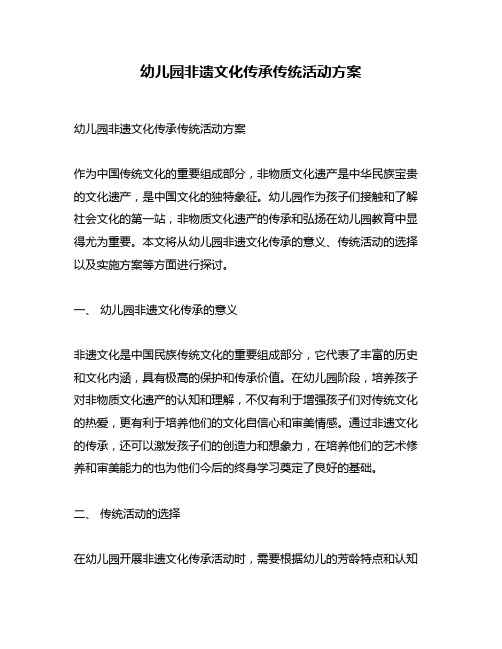 幼儿园非遗文化传承传统活动方案

幼儿园非遗文化传承传统活动方案

作为中国传统文化的重要组成部分，非物质文化遗产是中华民族宝贵的文化遗产，是中国文化的独特象征。幼儿园作为孩子们接触和了解社会文化的第一站，非物质文化遗产的传承和弘扬在幼儿园教育中显得尤为重要。本文将从幼儿园非遗文化传承的意义、传统活动的选择以及实施方案等方面进行探讨。

一、 幼儿园非遗文化传承的意义

非遗文化是中国民族传统文化的重要组成部分，它代表了丰富的历史和文化内涵，具有极高的保护和传承价值。在幼儿园阶段，培养孩子对非物质文化遗产的认知和理解，不仅有利于增强孩子们对传统文化的热爱，更有利于培养他们的文化自信心和审美情感。通过非遗文化的传承，还可以激发孩子们的创造力和想象力，在培养他们的艺术修养和审美能力的也为他们今后的终身学习奠定了良好的基础。

二、 传统活动的选择

在幼儿园开展非遗文化传承活动时，需要根据幼儿的芳龄特点和认知